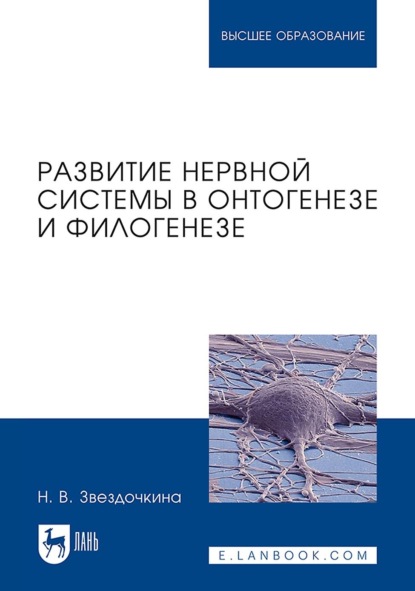 ВЫСШЕЕ ОБРАЗОВАНИЕ

РАЗВИТИЕ НЕРВНОЙ СИСТЕМЫ В ОНТОГЕНЕЗЕ И ФИЛОГЕНЕЗЕ

Н. В. Звездочкина

ЛАНЬ

E.LANBOOK.COM